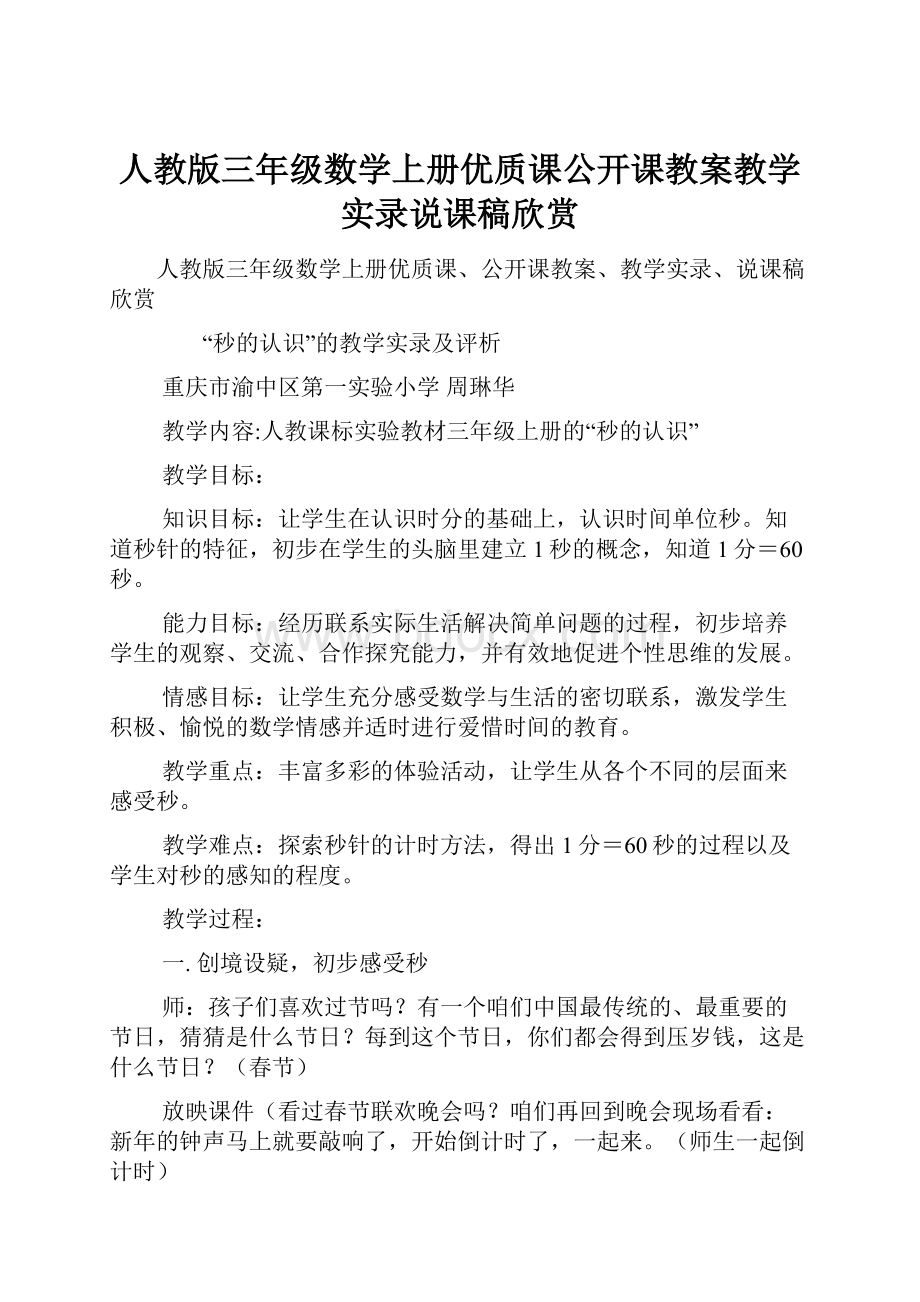 人教版三年级数学上册优质课公开课教案教学实录说课稿欣赏

人教版三年级数学上册优质课、公开课教案、教学实录、说课稿欣赏

“秒的认识”的教学实录及评析

重庆市渝中区第一实验小学 周琳华

教学内容:人教课标实验教材三年级上册的“秒的认识”

教学目标：

知识目标：让学生在认识时分的基础上，认识时间单位秒。知道秒针的特征，初步在学生的头脑里建立1秒的概念，知道1分＝60秒。

能力目标：经历联系实际生活解决简单问题的过程，初步培养学生的观察、交流、合作探究能力，并有效地促进个性思维的发展。

情感目标：让学生充分感受数学与生活的密切联系，激发学生积极、愉悦的数学情感并适时进行爱惜时间的教育。

教学重点：丰富多彩的体验活动，让学生从各个不同的层面来感受秒。

教学难点：探索秒针的计时方法，得出1分＝60秒的过程以及学生对秒的感知的程度。

教学过程：

一. 创境设疑，初步感受秒

师：孩子们喜欢过节吗？有一个咱们中国最传统的、最重要的节日，猜猜是什么节日？每到这个节日，你们都会得到压岁钱，这是什么节日？（春节）

放映课件（看过春节联欢晚会吗？咱们再回到晚会现场看看：新年的钟声马上就要敲响了，开始倒计时了，一起来。（师生一起倒计时）